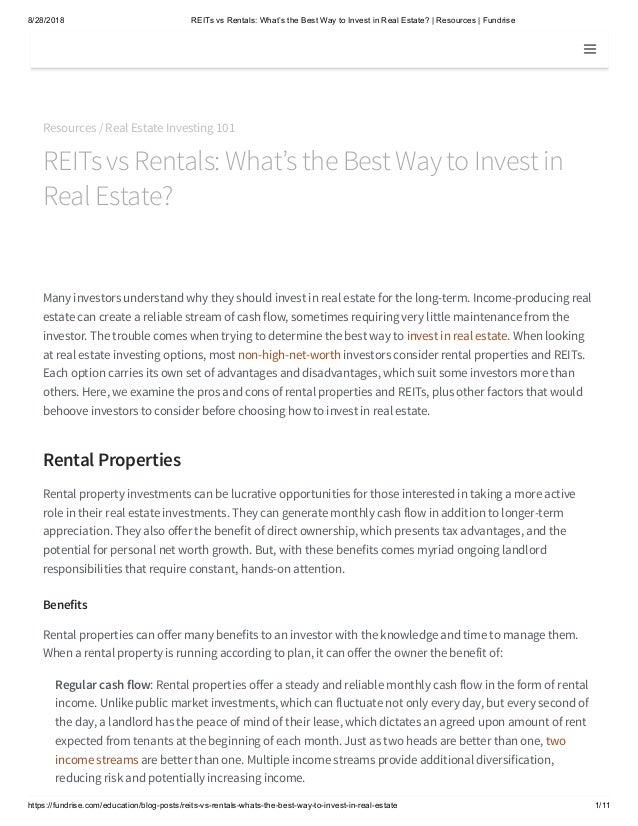 8/28/2018 REITs vs Rentals: What's the Best Way to Invest in Real Estate? | Resources | Fundrise

Resources / Real Estate Investing 101

REITs vs Rentals: What's the Best Way to Invest in Real Estate?

Many investors understand why they should invest in real estate for the long-term. Income-producing real estate can create a reliable stream of cash flow, sometimes requiring very little maintenance from the investor. The trouble comes when trying to determine the best way to invest in real estate. When looking at real estate investing options, most non-high-net-worth investors consider rental properties and REITs. Each option carries its own set of advantages and disadvantages, which suit some investors more than others. Here, we examine the pros and cons of rental properties and REITs, plus other factors that would behoove investors to consider before choosing how to invest in real estate.

Rental Properties

Rental property investments can be lucrative opportunities for those interested in taking a more active role in their real estate investments. They can generate monthly cash flow in addition to longer-term appreciation. They also offer the benefit of direct ownership, which presents tax advantages, and the potential for personal net worth growth. But, with these benefits comes myriad ongoing landlord responsibilities that require constant, hands-on attention.

Benefits

Rental properties can offer many benefits to an investor with the knowledge and time to manage them. When a rental property is running according to plan, it can offer the owner the benefit of:

Regular cash flow: Rental properties offer a steady and reliable monthly cash flow in the form of rental income. Unlike public market investments, which can fluctuate not only every day, but every second of the day, a landlord has the peace of mind of their lease, which dictates an agreed upon amount of rent expected from tenants at the beginning of each month. Just as two heads are better than one, two income streams are better than one. Multiple income streams provide additional diversification, reducing risk and potentially increasing income.

https://fundrise.com/education/blog-posts/reits-vs-rentals-whats-the-best-way-to-invest-in-real-estate 1/11